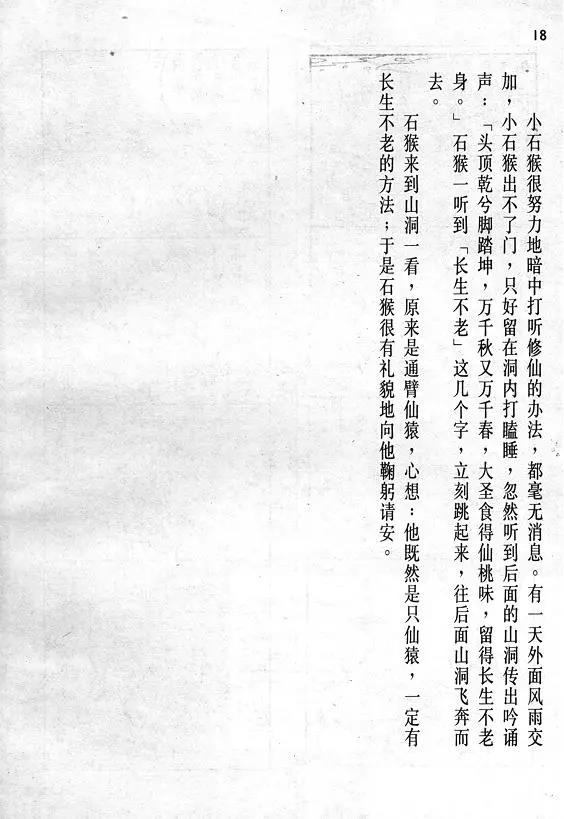 18

小石猴很努力地暗中打听修仙的办法，都毫无消息。有一天外面风雨交加，小石猴出不了门，只好留在洞内打瞌睡，忽然听到后面的山洞传出吟诵声：「头顶乾兮脚踏坤，万千秋又万千春，大圣食得仙桃味，留得长生不老身。」石猴一听到「长生不老」这几个字，立刻跳起来，往后面山洞飞奔而去。

石猴来到山洞一看，原来是通臂仙猿，心想：他既然是只仙猿，一定有长生不老的方法；于是石猴很有礼貌地向他鞠躬请安。